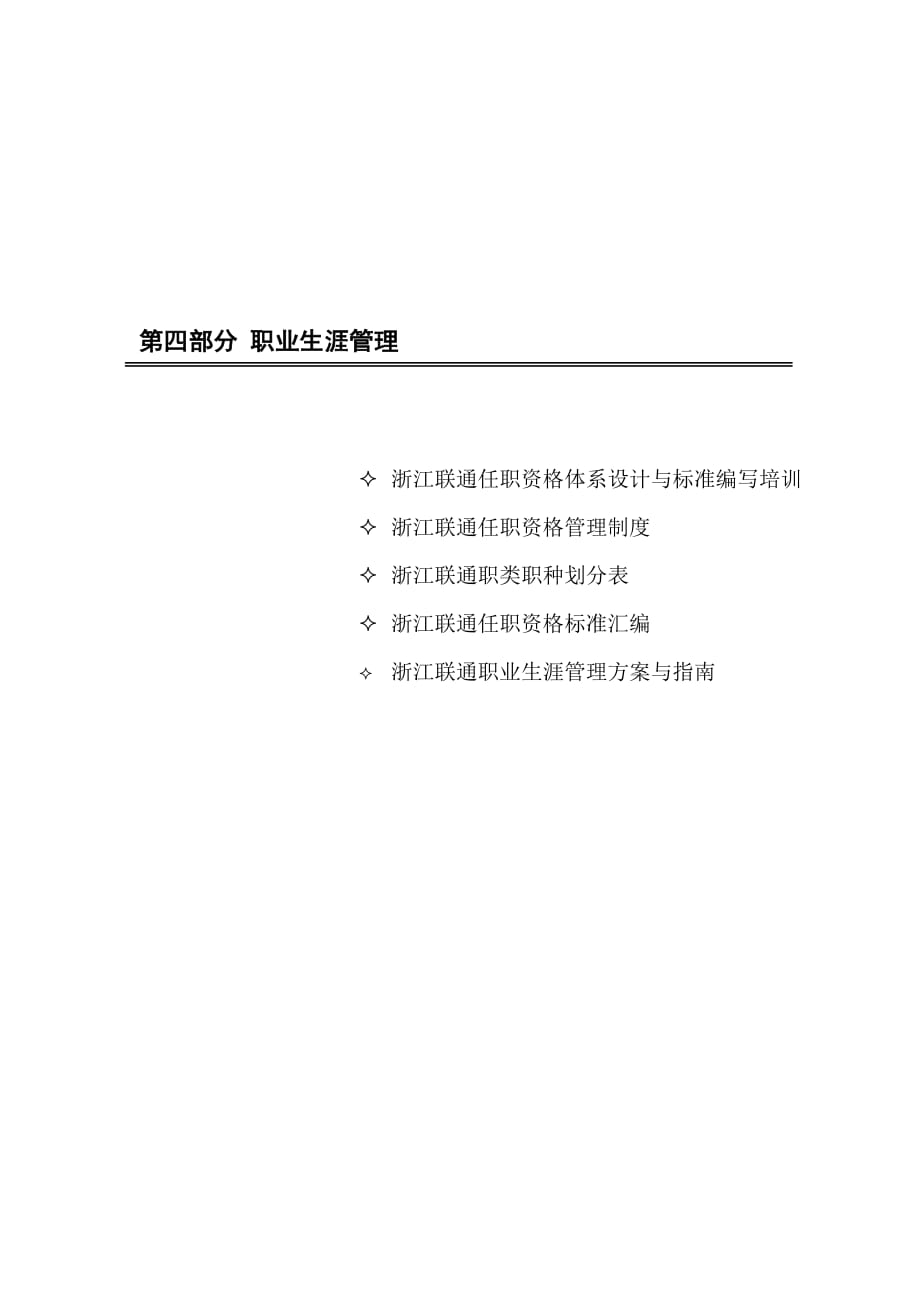 第四部分 职业生涯管理

✧ 浙江联通任职资格体系设计与标准编写培训

✧ 浙江联通任职资格管理制度

✧ 浙江联通职类职种划分表

✧ 浙江联通任职资格标准汇编

✧ 浙江联通职业生涯管理方案与指南